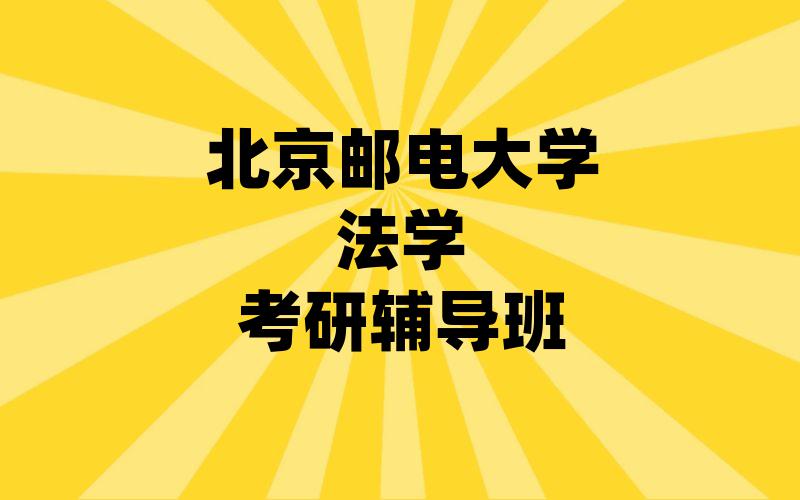 北京邮电大学
法学
考研辅导班